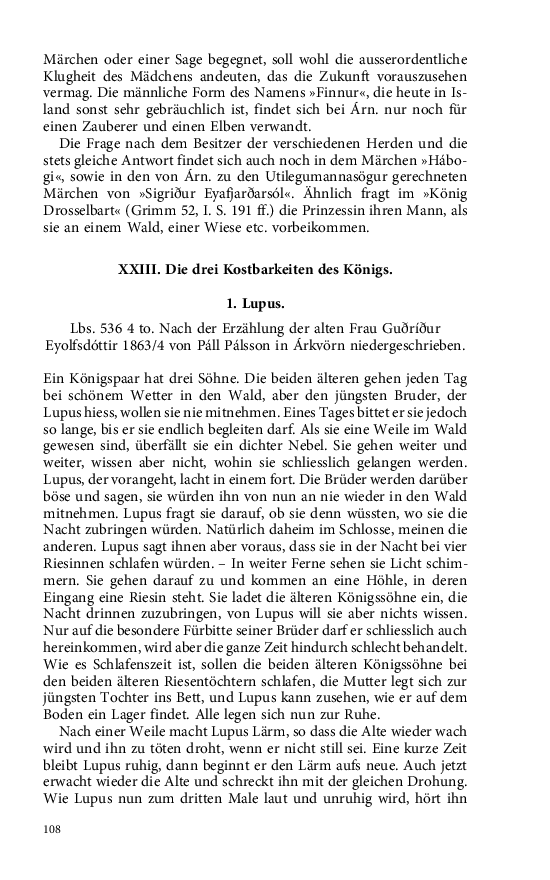 Märchen oder einer Sage begegnet, soll wohl die ausserordentliche Klugheit des Mädchens andeuten, das die Zukunft vorauszusehen vermag. Die männliche Form des Namens »Finnur«, die heute in Island sonst sehr gebräuchlich ist, findet sich bei Árn. nur noch für einen Zauberer und einen Elben verwandt.

Die Frage nach dem Besitzer der verschiedenen Herden und die stets gleiche Antwort findet sich auch noch in dem Märchen »Hábogi«, sowie in den von Árn. zu den Utilegumannasögur gerechneten Märchen von »Sigríður Eyafjarðarsól«. Ähnlich fragt im »König Drosselbart« (Grimm 52, I. S. 191 ff.) die Prinzessin ihren Mann, als sie an einem Wald, einer Wiese etc. vorbeikommen.

XXIII. Die drei Kostbarkeiten des Königs.

1. Lupus.

Lbs. 536 4 to. Nach der Erzählung der alten Frau Guðríður Eyolfsdóttir 1863/4 von Páll Pálsson in Árkvörn niedergeschrieben.

Ein Königspaar hat drei Söhne. Die beiden älteren gehen jeden Tag bei schönem Wetter in den Wald, aber den jüngsten Bruder, der Lupus hiess, wollen sie nie mitnehmen. Eines Tages bittet er sie jedoch so lange, bis er sie endlich begleiten darf. Als sie eine Weile im Wald gewesen sind, überfällt sie ein dichter Nebel. Sie gehen weiter und weiter, wissen aber nicht, wohin sie schliesslich gelangen werden. Lupus, der vorangeht, lacht in einem fort. Die Brüder werden darüber böse und sagen, sie würden ihn von nun an nie wieder in den Wald mitnehmen. Lupus fragt sie darauf, ob sie denn wüssten, wo sie die Nacht zubringen würden. Natürlich daheim im Schlosse, meinen die anderen. Lupus sagt ihnen aber voraus, dass sie in der Nacht bei vier Riesinnen schlafen würden. – In weiter Ferne sehen sie Licht schimmern. Sie gehen darauf zu und kommen an eine Höhle, in deren Eingang eine Riesin steht. Sie ladet die älteren Königssöhne ein, die Nacht drinnen zuzubringen, von Lupus will sie aber nichts wissen. Nur auf die besondere Fürbitte seiner Brüder darf er schliesslich auch hereinkommen, wird aber die ganze Zeit hindurch schlecht behandelt. Wie es Schlafenszeit ist, sollen die beiden älteren Königssöhne bei den beiden älteren Riesentöchtern schlafen, die Mutter legt sich zur jüngsten Tochter ins Bett, und Lupus kann zusehen, wie er auf dem Boden ein Lager findet. Alle legen sich nun zur Ruhe.

Nach einer Weile macht Lupus Lärm, so dass die Alte wieder wach wird und ihn zu töten droht, wenn er nicht still sei. Eine kurze Zeit bleibt Lupus ruhig, dann beginnt er den Lärm aufs neue. Auch jetzt erwacht wieder die Alte und schreckt ihn mit der gleichen Drohung. Wie Lupus nun zum dritten Male laut und unruhig wird, hört ihn

108